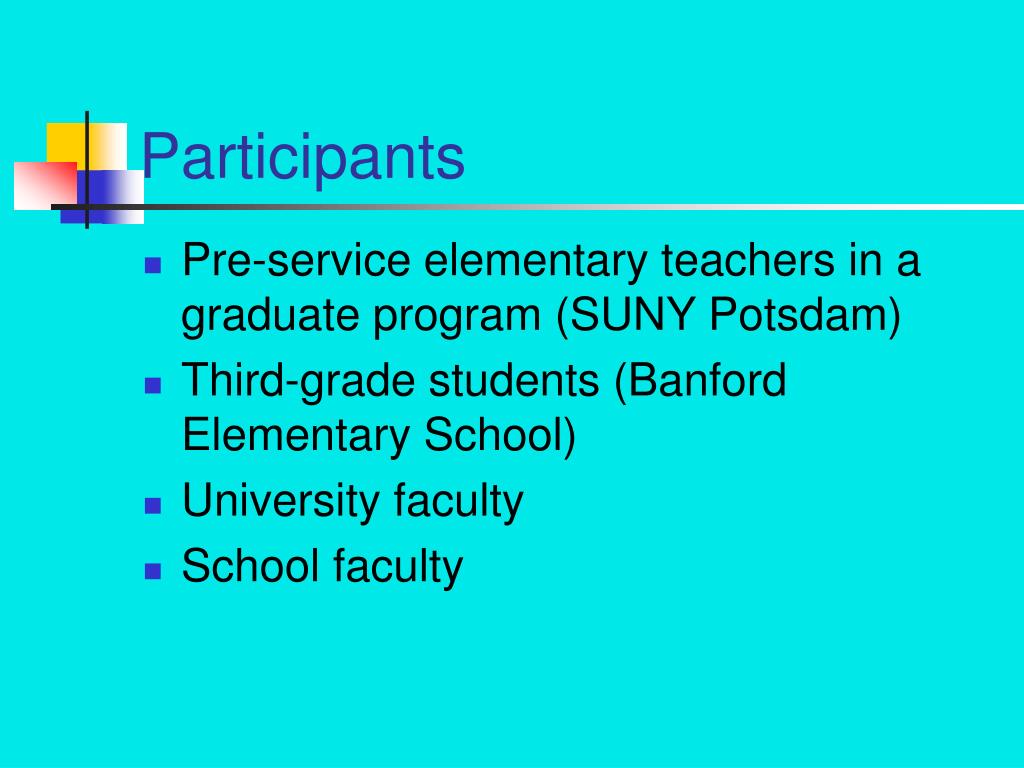 Participants

- Pre-service elementary teachers in a graduate program (SUNY Potsdam)
- Third-grade students (Banford Elementary School)
- University faculty
- School faculty